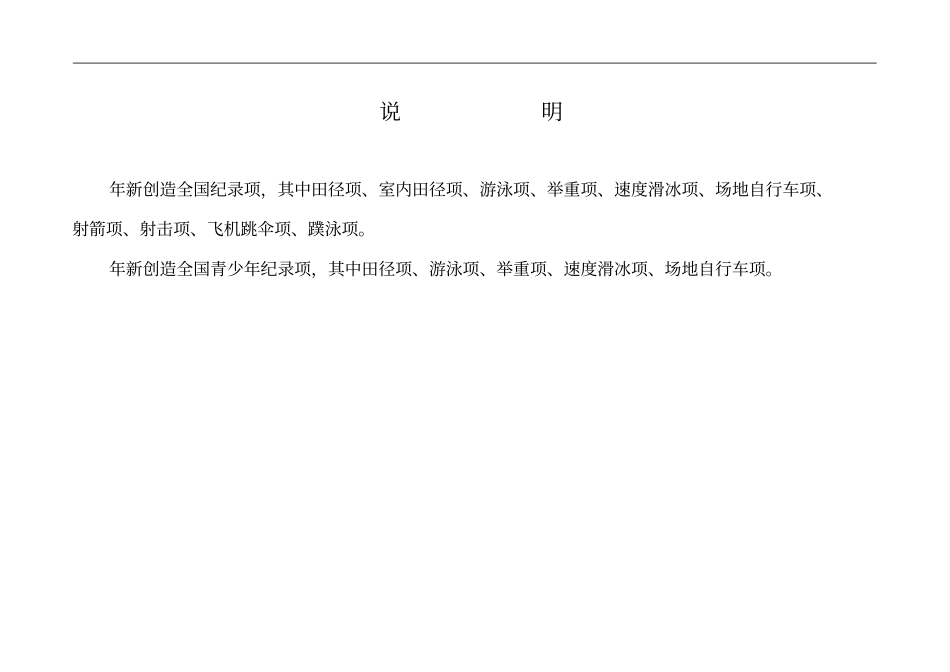 说　　　　明

年新创造全国纪录项，其中田径项、室内田径项、游泳项、举重项、速度滑冰项、场地自行车项、射箭项、射击项、飞机跳伞项、蹼泳项。

年新创造全国青少年纪录项，其中田径项、游泳项、举重项、速度滑冰项、场地自行车项。